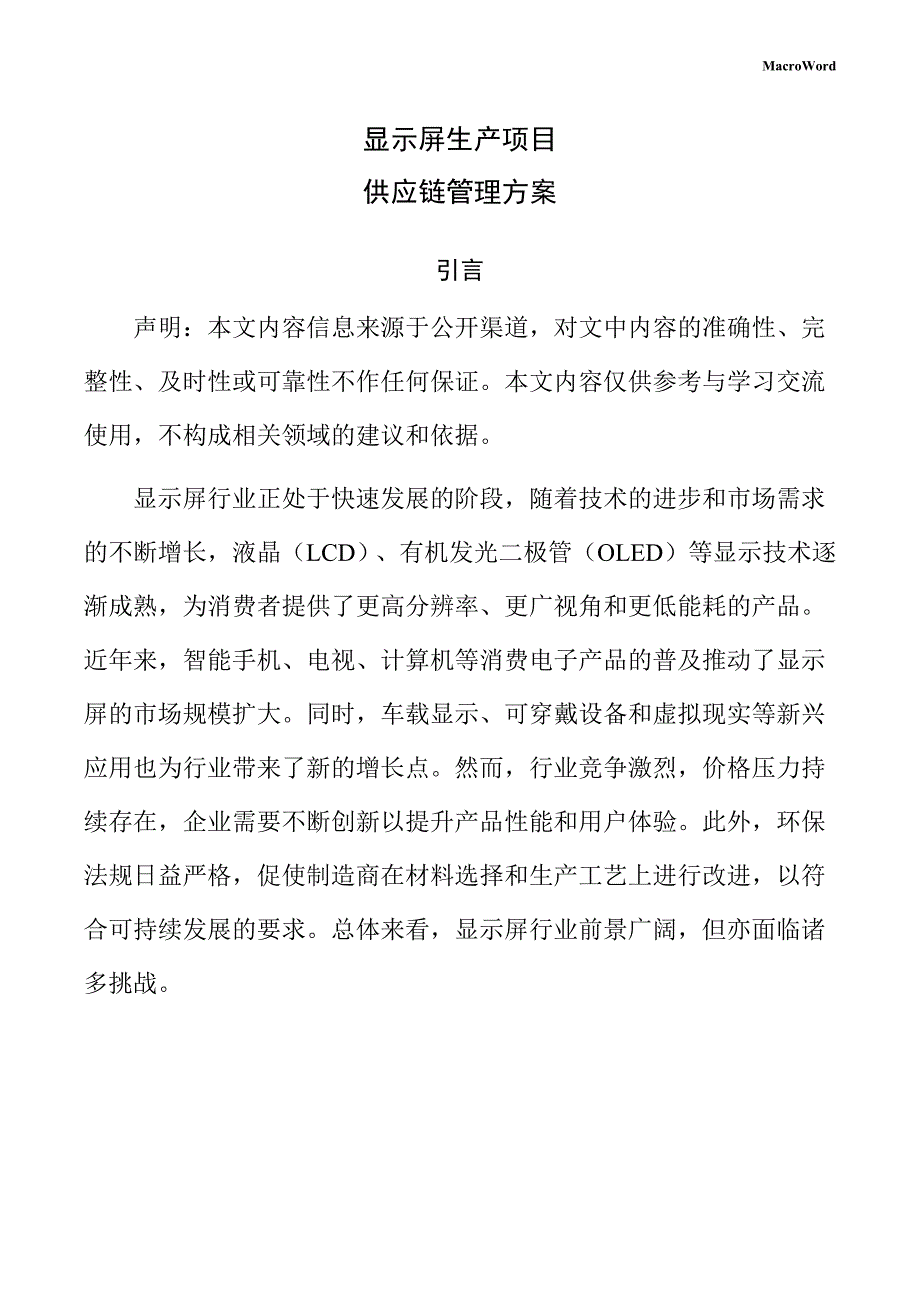 MacroWord

显示屏生产项目
供应链管理方案

引言

声明：本文内容信息来源于公开渠道，对文中内容的准确性、完整性、及时性或可靠性不作任何保证。本文内容仅供参考与学习交流使用，不构成相关领域的建议和依据。

显示屏行业正处于快速发展的阶段，随着技术的进步和市场需求的不断增长，液晶（LCD）、有机发光二极管（OLED）等显示技术逐渐成熟，为消费者提供了更高分辨率、更广视角和更低能耗的产品。近年来，智能手机、电视、计算机等消费电子产品的普及推动了显示屏的市场规模扩大。同时，车载显示、可穿戴设备和虚拟现实等新兴应用也为行业带来了新的增长点。然而，行业竞争激烈，价格压力持续存在，企业需要不断创新以提升产品性能和用户体验。此外，环保法规日益严格，促使制造商在材料选择和生产工艺上进行改进，以符合可持续发展的要求。总体来看，显示屏行业前景广阔，但亦面临诸多挑战。